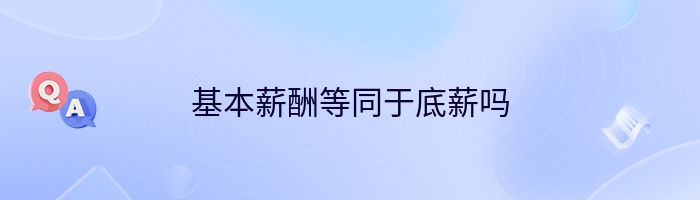 Q
A
基本薪酬等同于底薪吗